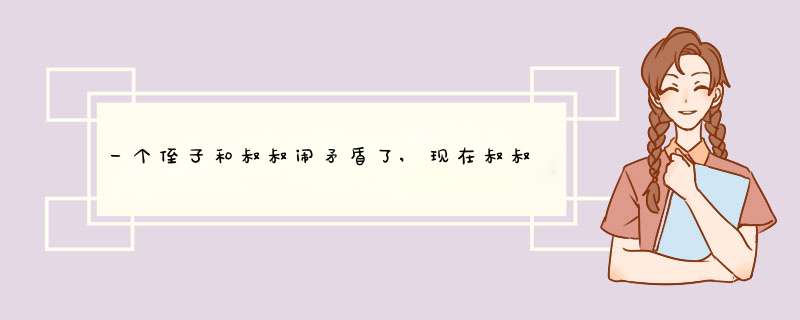 一个侄子和叔叔闹矛盾了，现在叔叔